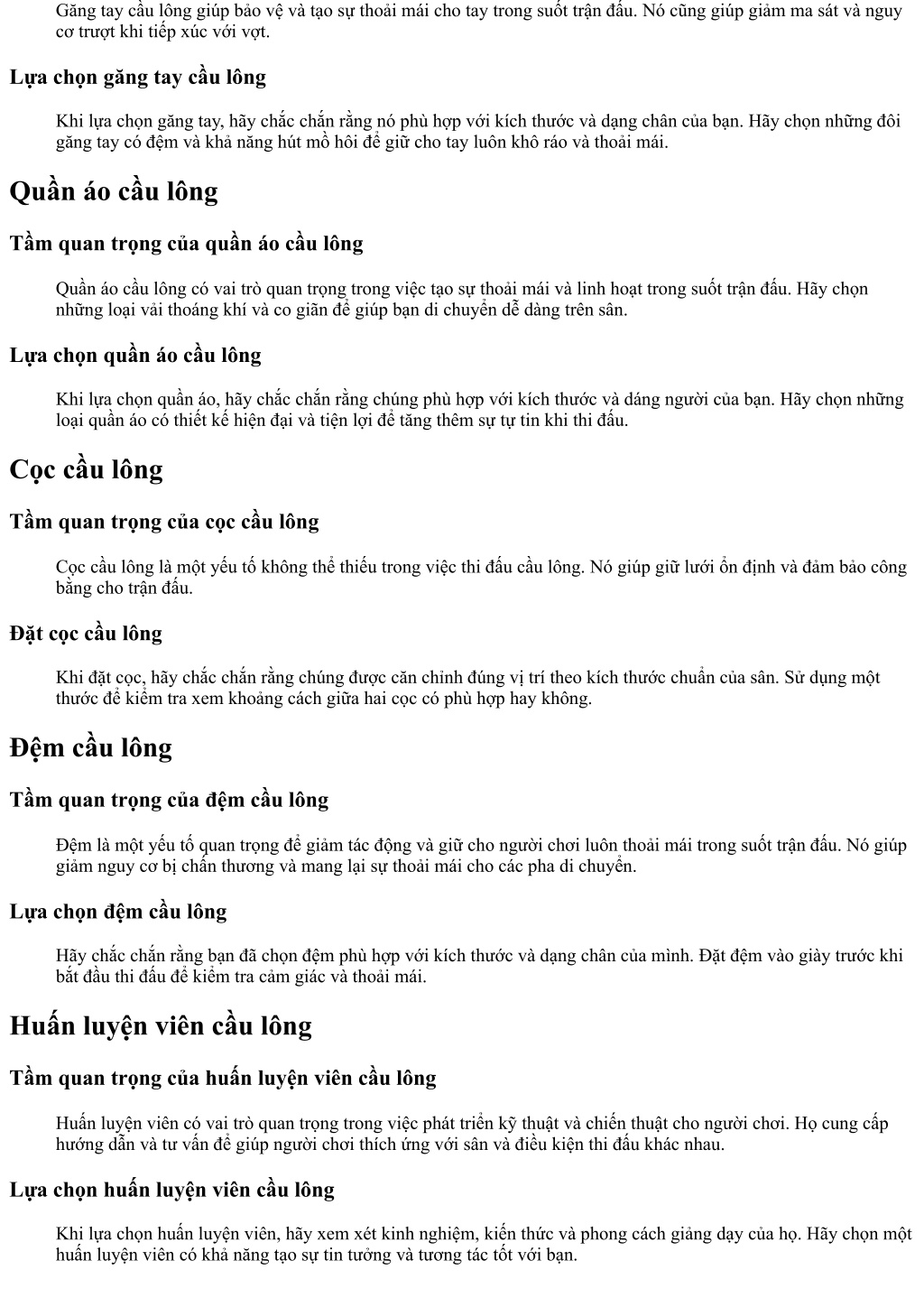 Găng tay cầu lông giúp bảo vệ và tạo sự thoải mái cho tay trong suốt trận đấu. Nó cũng giúp giảm ma sát và nguy cơ trượt khi tiếp xúc với vợt.

Lựa chọn găng tay cầu lông

Khi lựa chọn găng tay, hãy chắc chắn rằng nó phù hợp với kích thước và dạng chân của bạn. Hãy chọn những đôi găng tay có đệm và khả năng hút mồ hôi để giữ cho tay luôn khô ráo và thoải mái.

Quần áo cầu lông

Tầm quan trọng của quần áo cầu lông

Quần áo cầu lông có vai trò quan trọng trong việc tạo sự thoải mái và linh hoạt trong suốt trận đấu. Hãy chọn những loại vải thoáng khí và co giãn để giúp bạn di chuyển dễ dàng trên sân.

Lựa chọn quần áo cầu lông

Khi lựa chọn quần áo, hãy chắc chắn rằng chúng phù hợp với kích thước và dáng người của bạn. Hãy chọn những loại quần áo có thiết kế hiện đại và tiện lợi để tăng thêm sự tự tin khi thi đấu.

Cọc cầu lông

Tầm quan trọng của cọc cầu lông

Cọc cầu lông là một yếu tố không thể thiếu trong việc thi đấu cầu lông. Nó giúp giữ lưới ổn định và đảm bảo công bằng cho trận đấu.

Đặt cọc cầu lông

Khi đặt cọc, hãy chắc chắn rằng chúng được căn chỉnh đúng vị trí theo kích thước chuẩn của sân. Sử dụng một thước để kiểm tra xem khoảng cách giữa hai cọc có phù hợp hay không.

Đệm cầu lông

Tầm quan trọng của đệm cầu lông

Đệm là một yếu tố quan trọng để giảm tác động và giữ cho người chơi luôn thoải mái trong suốt trận đấu. Nó giúp giảm nguy cơ bị chấn thương và mang lại sự thoải mái cho các pha di chuyển.

Lựa chọn đệm cầu lông

Hãy chắc chắn rằng bạn đã chọn đệm phù hợp với kích thước và dạng chân của mình. Đặt đệm vào giày trước khi bắt đầu thi đấu để kiểm tra cảm giác và thoải mái.

Huấn luyện viên cầu lông

Tầm quan trọng của huấn luyện viên cầu lông

Huấn luyện viên có vai trò quan trọng trong việc phát triển kỹ thuật và chiến thuật cho người chơi. Họ cung cấp hướng dẫn và tư vấn để giúp người chơi thích ứng với sân và điều kiện thi đấu khác nhau.

Lựa chọn huấn luyện viên cầu lông

Khi lựa chọn huấn luyện viên, hãy xem xét kinh nghiệm, kiến thức và phong cách giảng dạy của họ. Hãy chọn một huấn luyện viên có khả năng tạo sự tin tưởng và tương tác tốt với bạn.